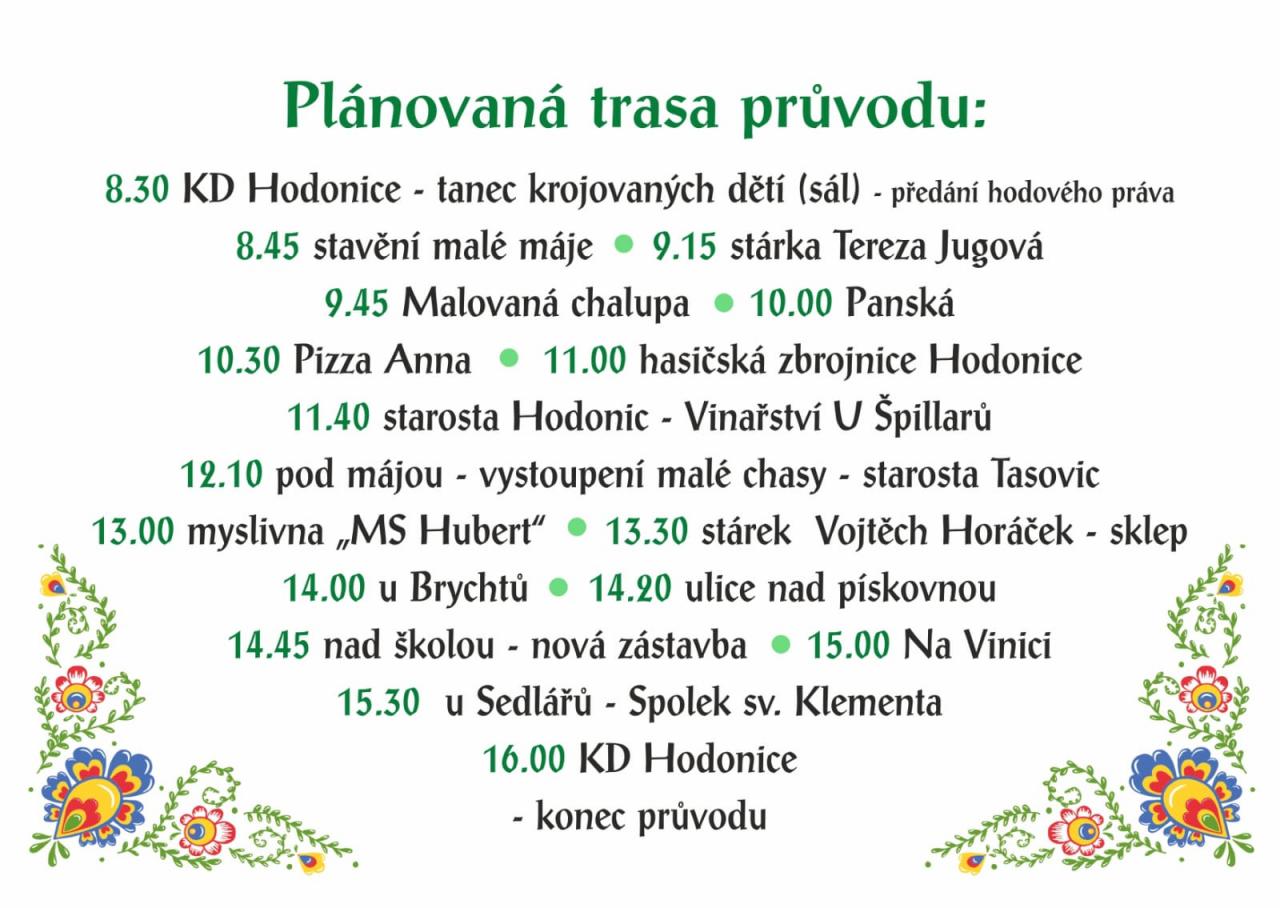 Plánovaná trasa průvodu:

8.30 KD Hodonice - tanec krojovaných dětí (sál) - předání hodového práva

8.45 stavění malé máje • 9.15 stárka Tereza Jugová

9.45 Malovaná chalupa • 10.00 Panská

10.30 Pizza Anna • 11.00 hasičská zbrojnice Hodonice

11.40 starosta Hodonic - Vinařství U Špillarů

12.10 pod májou - vystoupení malé chasy - starosta Tasovic

13.00 myslivna „MS Hubert“ • 13.30 stárek Vojtěch Horáček - sklep

14.00 u Brychtů • 14.20 ulice nad pískovnou

14.45 nad školou - nová zástavba • 15.00 Na Vinici

15.30 u Sedlářů - Spolek sv. Klementa

16.00 KD Hodonice

- konec průvodu